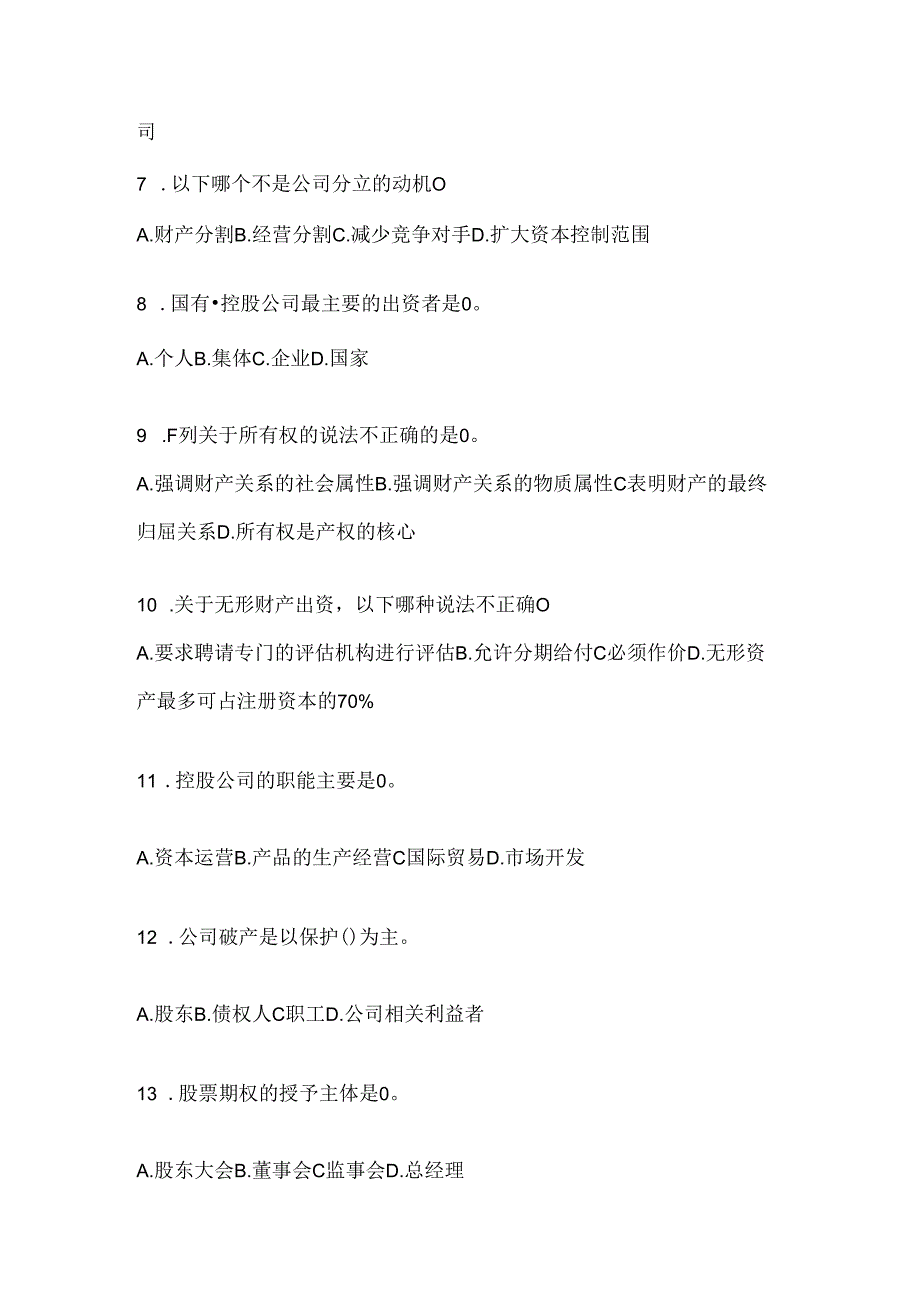 司

7 . 以下哪个不是公司分立的动机O

A.财产分割B.经营分割C.减少竞争对手D.扩大资本控制范围

8 . 国有•控股公司最主要的出资者是0。

A.个人B.集体C.企业D.国家

9 .F列关于所有权的说法不正确的是0。

A.强调财产关系的社会属性B.强调财产关系的物质属性C表明财产的最终归屈关系D.所有权是产权的核心

10 .关于无形财产出资，以下哪种说法不正确O

A.要求聘请专门的评估机构进行评估B.允许分期给付C必须作价D.无形资产最多可占注册资本的70%

11 . 控股公司的职能主要是0。

A.资本运营B.产品的生产经营C国际贸易D.市场开发

12 . 公司破产是以保护()为主。

A.股东B.债权人C职工D.公司相关利益者

13 . 股票期权的授予主体是0。

A.股东大会B.董事会C监事会D.总经理